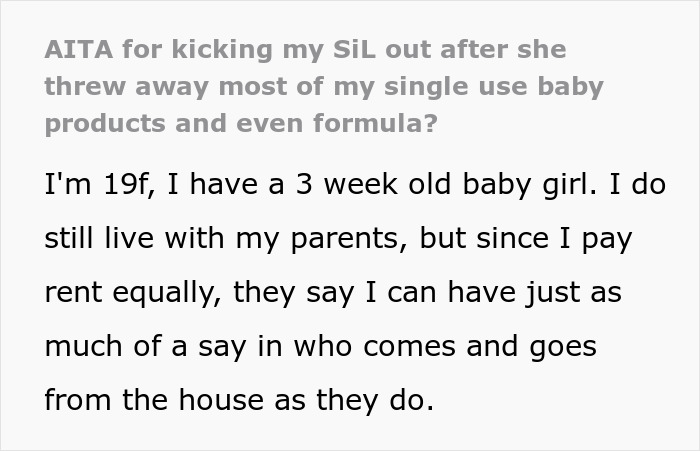 AITA for kicking my SiL out after she threw away most of my single use baby products and even formula?

I'm 19f, I have a 3 week old baby girl. I do still live with my parents, but since I pay rent equally, they say I can have just as much of a say in who comes and goes from the house as they do.